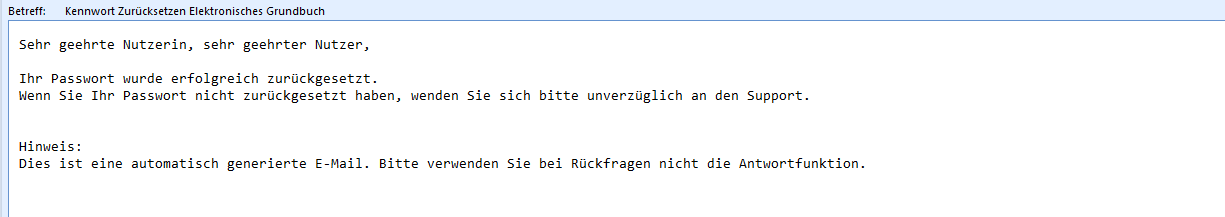 Betreff: Kennwort Zurücksetzen Elektronisches Grundbuch

Sehr geehrte Nutzerin, sehr geehrter Nutzer,

Ihr Passwort wurde erfolgreich zurückgesetzt.
Wenn Sie Ihr Passwort nicht zurückgesetzt haben, wenden Sie sich bitte unverzüglich an den Support.

Hinweis:
Dies ist eine automatisch generierte E-Mail. Bitte verwenden Sie bei Rückfragen nicht die Antwortfunktion.